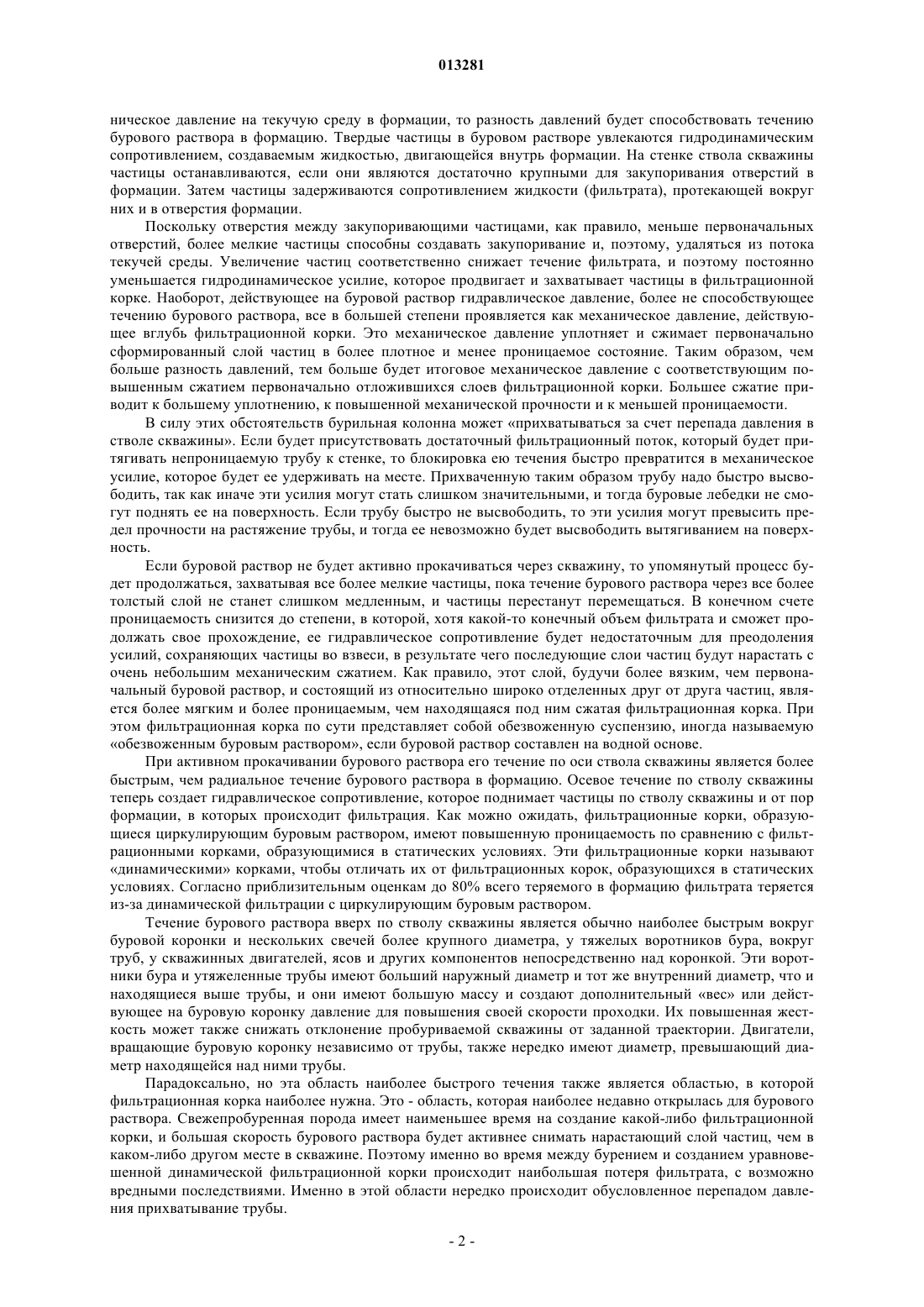 013281

ническое давление на текучую среду в формации, то разность давлений будет способствовать течению бурового раствора в формацию. Твердые частицы в буровом растворе увлекаются гидродинамическим сопротивлением, создаваемым жидкостью, двигающейся внутрь формации. На стенке ствола скважины частицы останавливаются, если они являются достаточно крупными для закупоривания отверстий в формации. Затем частицы задерживаются сопротивлением жидкости (фильтрата), протекающей вокруг них и в отверстия формации.

Поскольку отверстия между закупоривающими частицами, как правило, меньше первоначальных отверстий, более мелкие частицы способны создавать закупоривание и, поэтому, удаляться из потока текучей среды. Увеличение частиц соответственно снижает течение фильтрата, и поэтому постоянно уменьшается гидродинамическое усилие, которое продвигает и захватывает частицы в фильтрационной корке. Наоборот, действующее на буровой раствор гидравлическое давление, более не способствующее течению бурового раствора, все в большей степени проявляется как механическое давление, действующее вглубь фильтрационной корки. Это механическое давление уплотняет и сжимает первоначально сформированный слой частиц в более плотное и менее проницаемое состояние. Таким образом, чем больше разность давлений, тем больше будет итоговое механическое давление с соответствующим повышенным сжатием первоначально отложившихся слоев фильтрационной корки. Большее сжатие приводит к большему уплотнению, к повышенной механической прочности и к меньшей проницаемости.

В силу этих обстоятельств бурильная колонна может «прихватываться за счет перепада давления в стволе скважины». Если будет присутствовать достаточный фильтрационный поток, который будет притягивать непроницаемую трубу к стенке, то блокировка ею течения быстро превратится в механическое усилие, которое будет ее удерживать на месте. Прихваченную таким образом трубу надо быстро высвободить, так как иначе эти усилия могут стать слишком значительными, и тогда буровые лебедки не смогут поднять ее на поверхность. Если трубу быстро не высвободить, то эти усилия могут превысить предел прочности на растяжение трубы, и тогда ее невозможно будет высвободить вытягиванием на поверхность.

Если буровой раствор не будет активно прокачиваться через скважину, то упомянутый процесс будет продолжаться, захватывая все более мелкие частицы, пока течение бурового раствора через все более толстый слой не станет слишком медленным, и частицы перестанут перемещаться. В конечном счете проницаемость снизится до степени, в которой, хотя какой-то конечный объем фильтрата и сможет продолжать свое прохождение, ее гидравлическое сопротивление будет недостаточным для преодоления усилий, сохраняющих частицы во взвеси, в результате чего последующие слои частиц будут нарастать с очень небольшим механическим сжатием. Как правило, этот слой, будучи более вязким, чем первоначальный буровой раствор, и состоящий из относительно широко отделенных друг от друга частиц, является более мягким и более проницаемым, чем находящаяся под ним сжатая фильтрационная корка. При этом фильтрационная корка по сути представляет собой обезвоженную суспензию, иногда называемую «обезвоженным буровым раствором», если буровой раствор составлен на водной основе.

При активном прокачивании бурового раствора его течение по оси ствола скважины является более быстрым, чем радиальное течение бурового раствора в формацию. Осевое течение по стволу скважины теперь создает гидравлическое сопротивление, которое поднимает частицы по стволу скважины и от пор формации, в которых происходит фильтрация. Как можно ожидать, фильтрационные корки, образующиеся циркулирующим буровым раствором, имеют повышенную проницаемость по сравнению с фильтрационными корками, образующимися в статических условиях. Эти фильтрационные корки называют «динамическими» корками, чтобы отличать их от фильтрационных корок, образующихся в статических условиях. Согласно приблизительным оценкам до 80% всего теряемого в формацию фильтрата теряется из-за динамической фильтрации с циркулирующим буровым раствором.

Течение бурового раствора вверх по стволу скважины является обычно наиболее быстрым вокруг буровой коронки и нескольких свечей более крупного диаметра, у тяжелых воротников бура, вокруг труб, у скважинных двигателей, ясов и других компонентов непосредственно над коронкой. Эти воротники бура и утяжеленные трубы имеют больший наружный диаметр и тот же внутренний диаметр, что и находящиеся выше трубы, и они имеют большую массу и создают дополнительный «вес» или действующее на буровую коронку давление для повышения своей скорости проходки. Их повышенная жесткость может также снижать отклонение пробуриваемой скважины от заданной траектории. Двигатели, вращающие буровую коронку независимо от трубы, также нередко имеют диаметр, превышающий диаметр находящейся над ними трубы.

Парадоксально, но эта область наиболее быстрого течения также является областью, в которой фильтрационная корка наиболее нужна. Это - область, которая наиболее недавно открылась для бурового раствора. Свежепробуренная порода имеет наименьшее время на создание какой-либо фильтрационной корки, и большая скорость бурового раствора будет активнее снимать нарастающий слой частиц, чем в каком-либо другом месте в скважине. Поэтому именно во время между бурением и созданием уравновешенной динамической фильтрационной корки происходит наибольшая потеря фильтрата, с возможно вредными последствиями. Именно в этой области нередко происходит обусловленное перепадом давления прихватывание трубы.

- 2 -